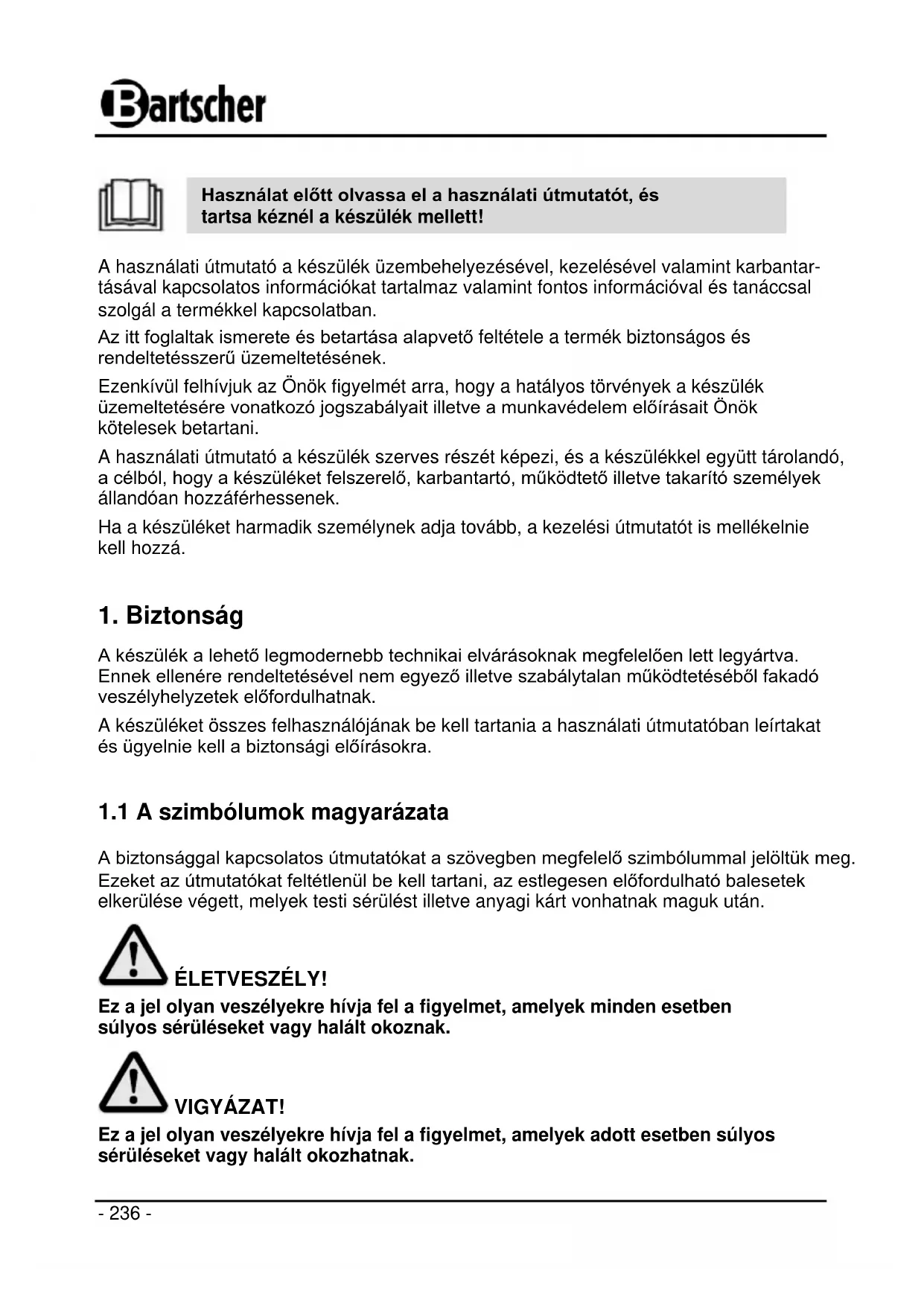 Bartscher

Használat előtt olvassa el a használati útmutatót, és tartsa kéznél a készülék mellett!

A használati útmutató a készülék üzembehelyezésével, kezelésével valamint karbantartásával kapcsolatos információkat tartalmaz valamint fontos információval és tanáccsal szolgál a termékkel kapcsolatban.

Az itt foglaltak ismerete és betartása alapvető feltétele a termék biztonságos és rendeltetésszerű üzemeltetésének.

Ezenkívül felhívjuk az Önök figyelmét arra, hogy a hatályos törvények a készülék üzemeltetésére vonatkozó jogszabályait illetve a munkavédelem előírásait Önök kötelesek betartani.

A használati útmutató a készülék szerves részét képezi, és a készülékkel együtt tárolandó, a célból, hogy a készüléket felszerelő, karbantartó, működtető illetve takarító személyek állandóan hozzáférhessenek.

Ha a készüléket harmadik személynek adja tovább, a kezelési útmutatót is mellékelnie kell hozzá.

1. Biztonság

A készülék a lehető legmodernebb technikai elvárásoknak megfelelően lett legyártva. Ennek ellenére rendeltetésével nem egyező illetve szabálytalan működtetéséből fakadó veszélyhelyzetek előfordulhatnak.

A készüléket összes felhasználójának be kell tartania a használati útmutatóban leírtakat és ügyelnie kell a biztonsági előírásokra.

1.1 A szimbólumok magyarázata

A biztonsággal kapcsolatos útmutatókat a szövegben megfelelő szimbólummal jelöltük meg. Ezeket az útmutatókat feltétlenül be kell tartani, az estlegesen előfordulható balesetek elkerülése végett, melyek testi sérülést illetve anyagi kárt vonhatnak maguk után.

ÉLETVESZÉLY!
Ez a jel olyan veszélyekre hívja fel a figyelmet, amelyek minden esetben súlyos sérüléseket vagy halált okoznak.

VIGYÁZAT!
Ez a jel olyan veszélyekre hívja fel a figyelmet, amelyek adott esetben súlyos sérüléseket vagy halált okozhatnak.

- 236 -